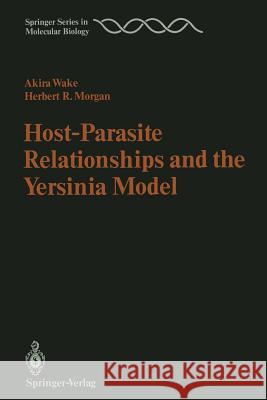 Springer Series in Molecular Biology

Akira Wake
Herbert R. Morgan

Host-Parasite Relationships and the Yersinia Model

Springer-Verlag

Kraina Książek